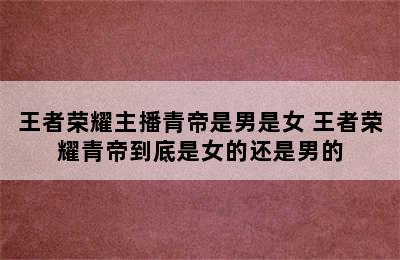 王者荣耀主播青帝是男是女 王者荣耀青帝到底是女的还是男的